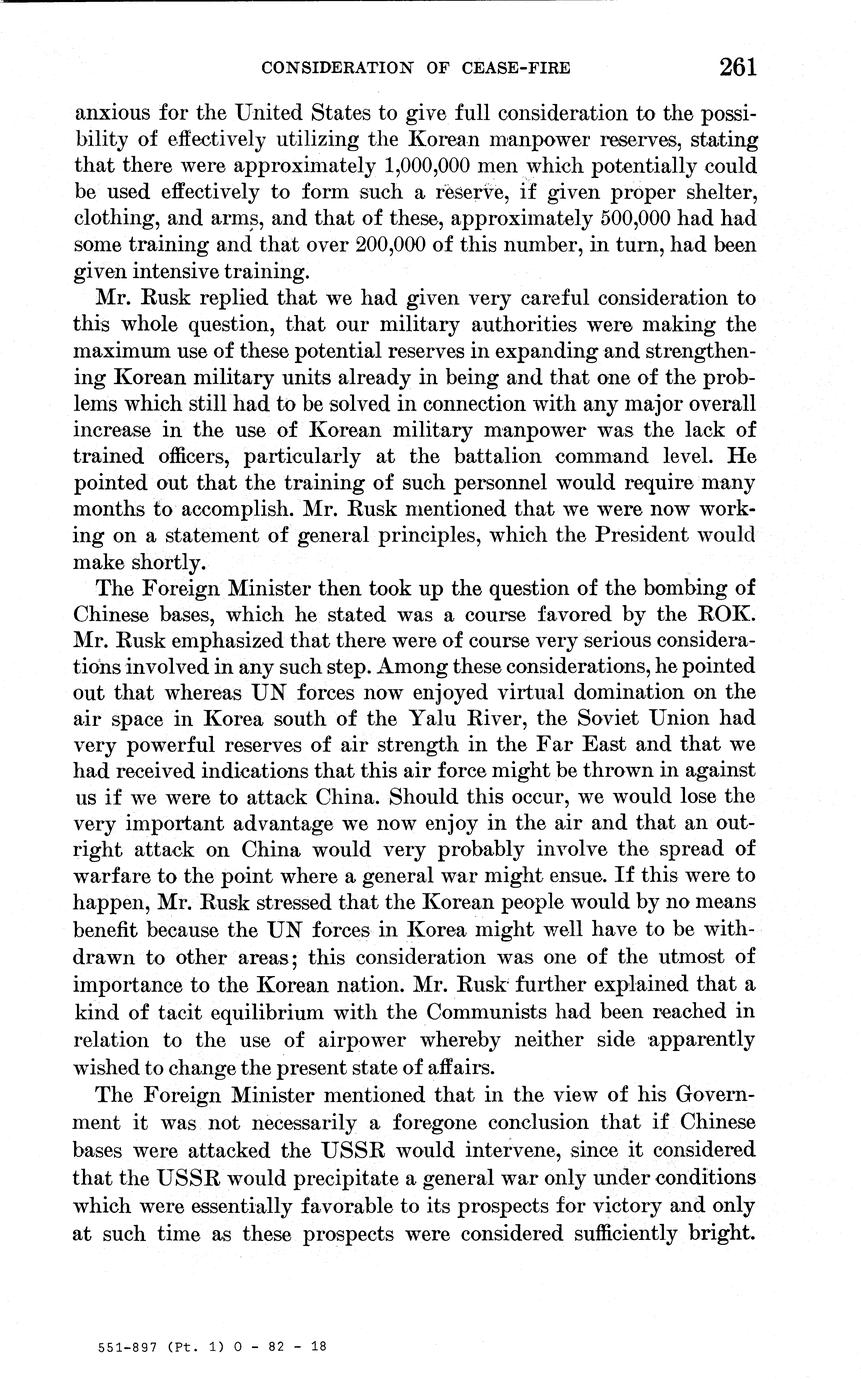 CONSIDERATION OF CEASE-FIRE 261

anxious for the United States to give full consideration to the possibility of effectively utilizing the Korean manpower reserves, stating that there were approximately 1,000,000 men which potentially could be used effectively to form such a reserve, if given proper shelter, clothing, and arms, and that of these, approximately 500,000 had had some training and that over 200,000 of this number, in turn, had been given intensive training.

Mr. Rusk replied that we had given very careful consideration to this whole question, that our military authorities were making the maximum use of these potential reserves in expanding and strengthening Korean military units already in being and that one of the problems which still had to be solved in connection with any major overall increase in the use of Korean military manpower was the lack of trained officers, particularly at the battalion command level. He pointed out that the training of such personnel would require many months to accomplish. Mr. Rusk mentioned that we were now working on a statement of general principles, which the President would make shortly.

The Foreign Minister then took up the question of the bombing of Chinese bases, which he stated was a course favored by the ROK. Mr. Rusk emphasized that there were of course very serious considerations involved in any such step. Among these considerations, he pointed out that whereas UN forces now enjoyed virtual domination on the air space in Korea south of the Yalu River, the Soviet Union had very powerful reserves of air strength in the Far East and that we had received indications that this air force might be thrown in against us if we were to attack China. Should this occur, we would lose the very important advantage we now enjoy in the air and that an outright attack on China would very probably involve the spread of warfare to the point where a general war might ensue. If this were to happen, Mr. Rusk stressed that the Korean people would by no means benefit because the UN forces in Korea might well have to be withdrawn to other areas; this consideration was one of the utmost of importance to the Korean nation. Mr. Rusk further explained that a kind of tacit equilibrium with the Communists had been reached in relation to the use of airpower whereby neither side apparently wished to change the present state of affairs.

The Foreign Minister mentioned that in the view of his Government it was not necessarily a foregone conclusion that if Chinese bases were attacked the USSR would intervene, since it considered that the USSR would precipitate a general war only under conditions which were essentially favorable to its prospects for victory and only at such time as these prospects were considered sufficiently bright.

551-897 (Pt. 1) O - 82 - 18